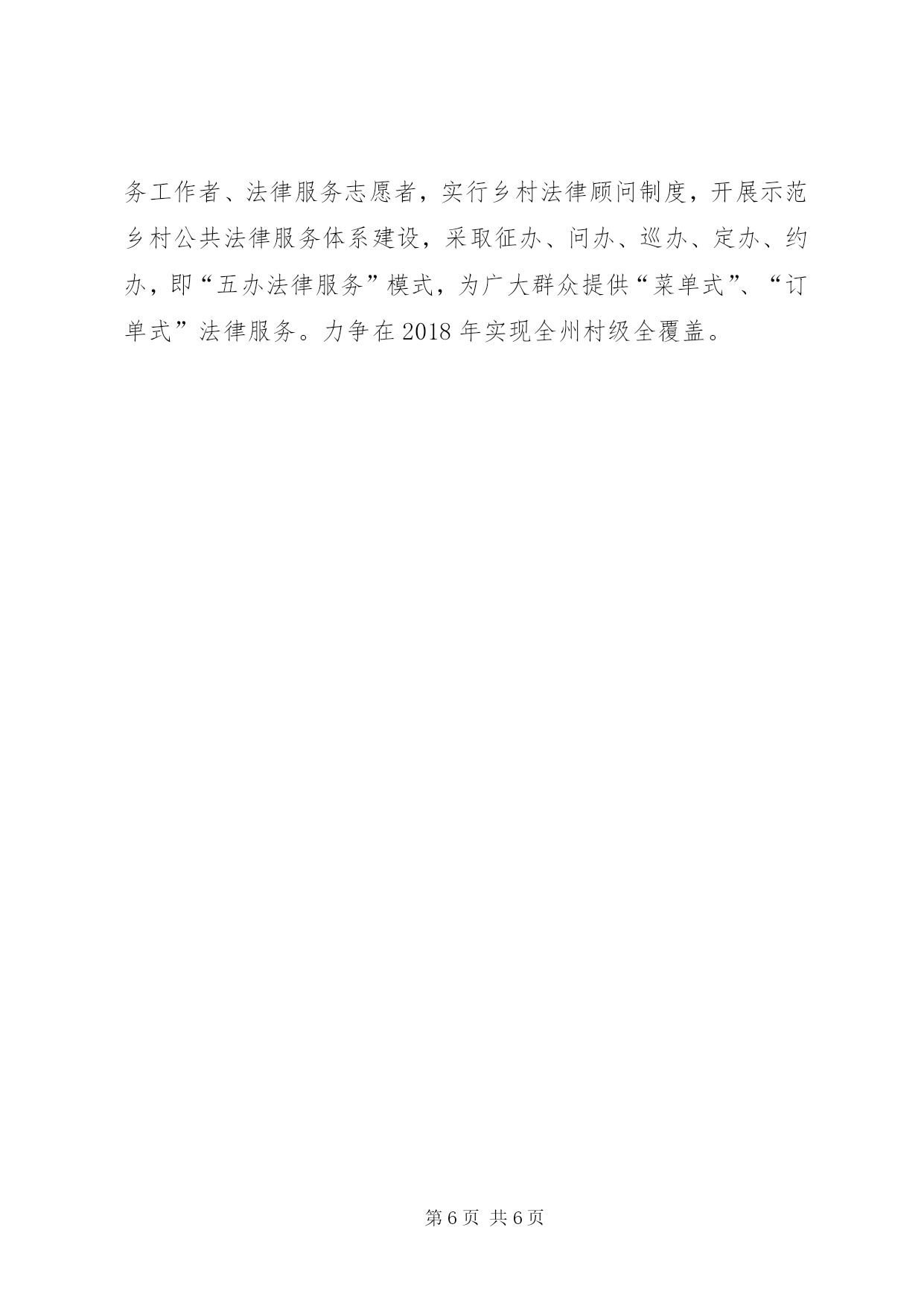 务工作者、法律服务志愿者，实行乡村法律顾问制度，开展示范乡村公共法律服务体系建设，采取征办、问办、巡办、定办、约办，即“五办法律服务”模式，为广大群众提供“菜单式”、“订单式”法律服务。力争在2018年实现全州村级全覆盖。

第6页 共6页